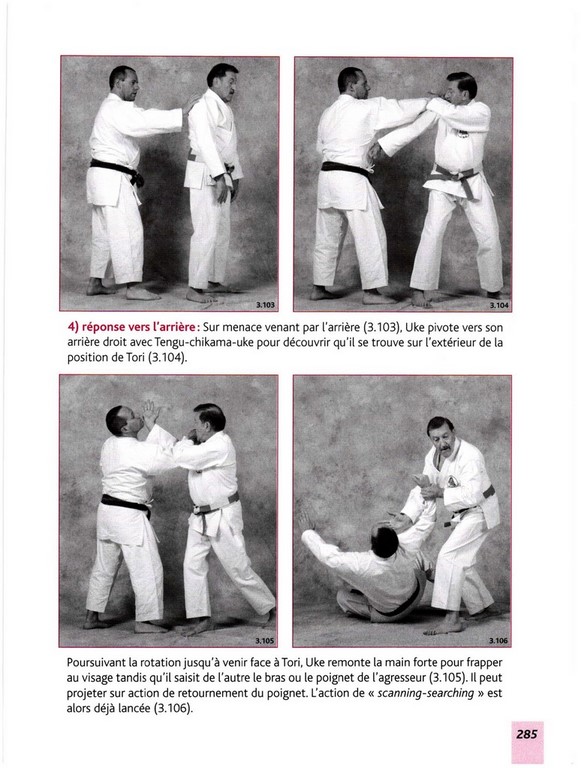 3.103

3.104

4) réponse vers l'arrière : Sur menace venant par l'arrière (3.103), Uke pivote vers son arrière droit avec Tengu-chikama-uke pour découvrir qu'il se trouve sur l'extérieur de la position de Tori (3.104).

3.105

3.106

Poursuivant la rotation jusqu'à venir face à Tori, Uke remonte la main forte pour frapper au visage tandis qu'il saisit de l'autre le bras ou le poignet de l'agresseur (3.105). Il peut projeter sur action de retournement du poignet. L'action de « scanning-searching » est alors déjà lancée (3.106).

285